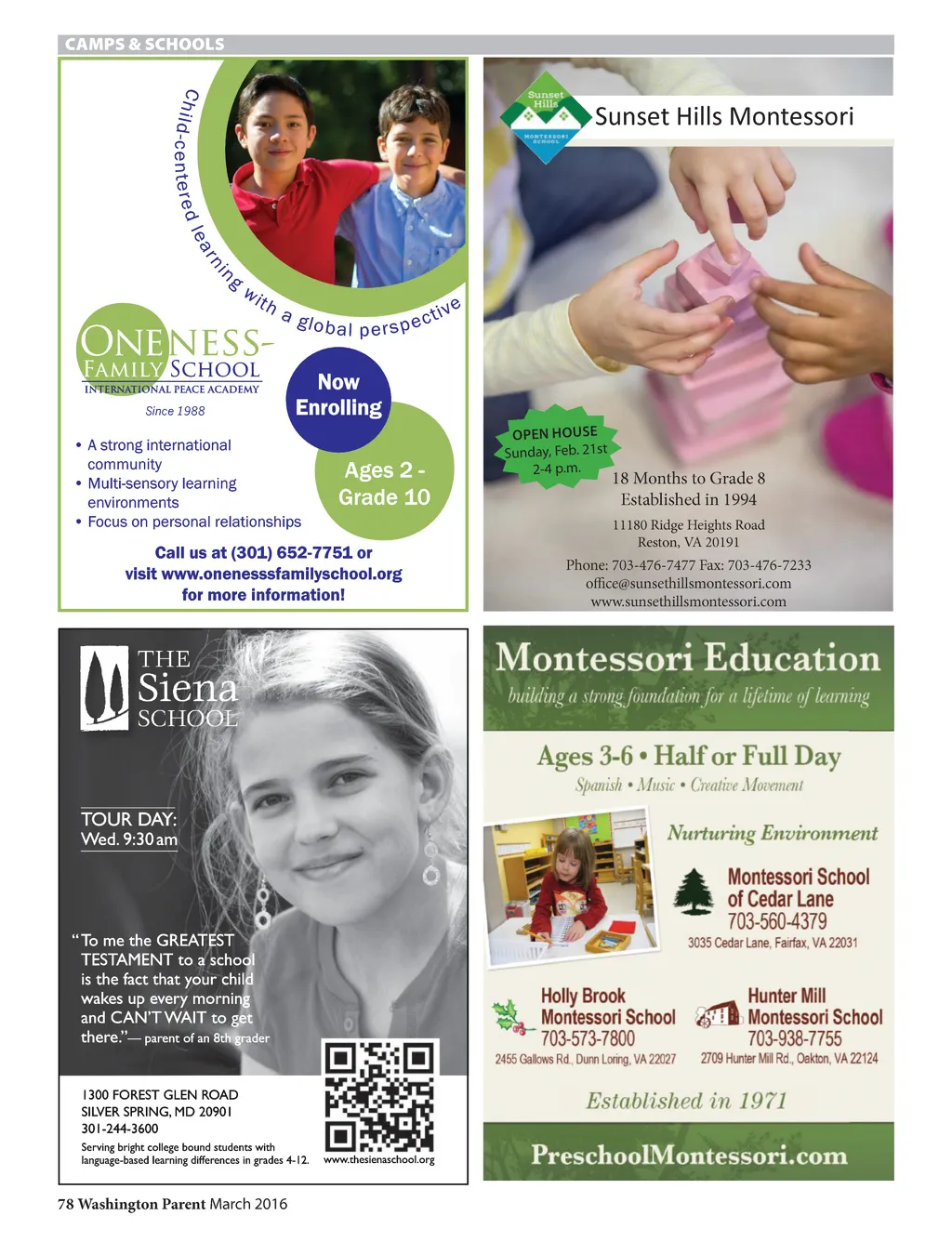 CAMPS & SCHOOLS

Child-centered learning with a global perspective

ONENESS-FAMILY SCHOOL
INTERNATIONAL PEACE ACADEMY
Since 1988

Now Enrolling

Ages 2 - Grade 10

• A strong international community
• Multi-sensory learning environments
• Focus on personal relationships

Call us at (301) 652-7751 or visit www.onenessfamilyschool.org for more information!

Sunset Hills MONTESSORI SCHOOL

Sunset Hills Montessori

OPEN HOUSE
Sunday, Feb. 21st
2-4 p.m.

18 Months to Grade 8
Established in 1994

11180 Ridge Heights Road
Reston, VA 20191

Phone: 703-476-7477 Fax: 703-476-7233
office@sunsethillsmontessori.com
www.sunsethillsmontessori.com

THE Siena SCHOOL

TOUR DAY:
Wed. 9:30 am

"To me the GREATEST TESTAMENT to a school is the fact that your child wakes up every morning and CAN'T WAIT to get there."— parent of an 8th grader

1300 FOREST GLEN ROAD
SILVER SPRING, MD 20901
301-244-3600
Serving bright college bound students with language-based learning differences in grades 4-12.

www.thesienaschool.org

Montessori Education
building a strong foundation for a lifetime of learning

Ages 3-6 • Half or Full Day
Spanish • Music • Creative Movement

Nurturing Environment

Montessori School of Cedar Lane
703-560-4379
3035 Cedar Lane, Fairfax, VA 22031

Holly Brook Montessori School
703-573-7800
2455 Gallows Rd., Dunn Loring, VA 22027

Hunter Mill Montessori School
703-938-7755
2709 Hunter Mill Rd., Oakton, VA 22124

Established in 1971

PreschoolMontessori.com

78 Washington Parent March 2016